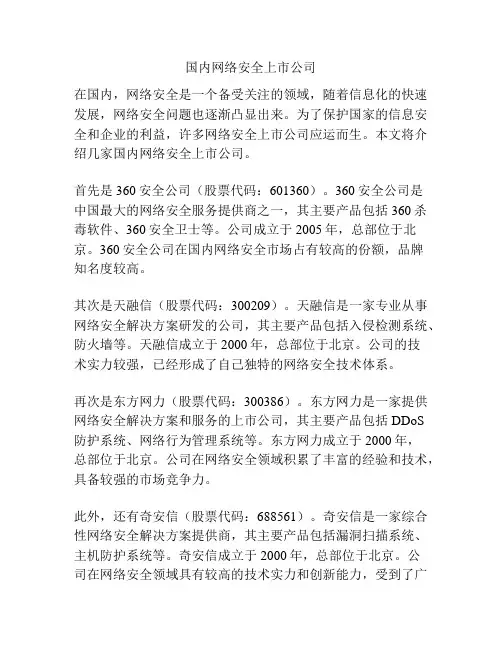 国内网络安全上市公司

在国内，网络安全是一个备受关注的领域，随着信息化的快速发展，网络安全问题也逐渐凸显出来。为了保护国家的信息安全和企业的利益，许多网络安全上市公司应运而生。本文将介绍几家国内网络安全上市公司。

首先是 360 安全公司（股票代码：601360）。360 安全公司是中国最大的网络安全服务提供商之一，其主要产品包括 360 杀毒软件、360 安全卫士等。公司成立于 2005 年，总部位于北京。360 安全公司在国内网络安全市场占有较高的份额，品牌知名度较高。

其次是天融信（股票代码：300209）。天融信是一家专业从事网络安全解决方案研发的公司，其主要产品包括入侵检测系统、防火墙等。天融信成立于 2000 年，总部位于北京。公司的技术实力较强，已经形成了自己独特的网络安全技术体系。

再次是东方网力（股票代码：300386）。东方网力是一家提供网络安全解决方案和服务的上市公司，其主要产品包括 DDoS 防护系统、网络行为管理系统等。东方网力成立于 2000 年，总部位于北京。公司在网络安全领域积累了丰富的经验和技术，具备较强的市场竞争力。

此外，还有奇安信（股票代码：688561）。奇安信是一家综合性网络安全解决方案提供商，其主要产品包括漏洞扫描系统、主机防护系统等。奇安信成立于 2000 年，总部位于北京。公司在网络安全领域具有较高的技术实力和创新能力，受到了广